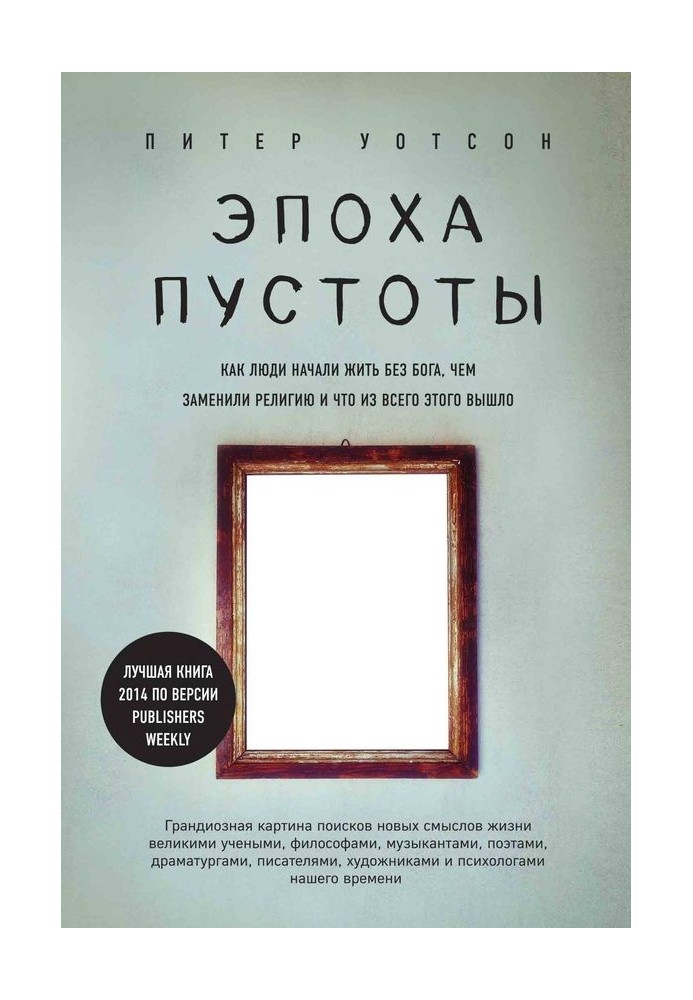 ПИТЕР УОТСОН

ЭПОХА ПУСТОТЫ

КАК ЛЮДИ НАЧАЛИ ЖИТЬ БЕЗ БОГА, ЧЕМ ЗАМЕНИЛИ РЕЛИГИЮ И ЧТО ИЗ ВСЕГО ЭТОГО ВЫШЛО

ЛУЧШАЯ КНИГА 2014 ПО ВЕРСИИ PUBLISHERS WEEKLY

Грандиозная картина поисков новых смыслов жизни великими учеными, философами, музыкантами, поэтами, драматургами, писателями, художниками и психологами нашего времени